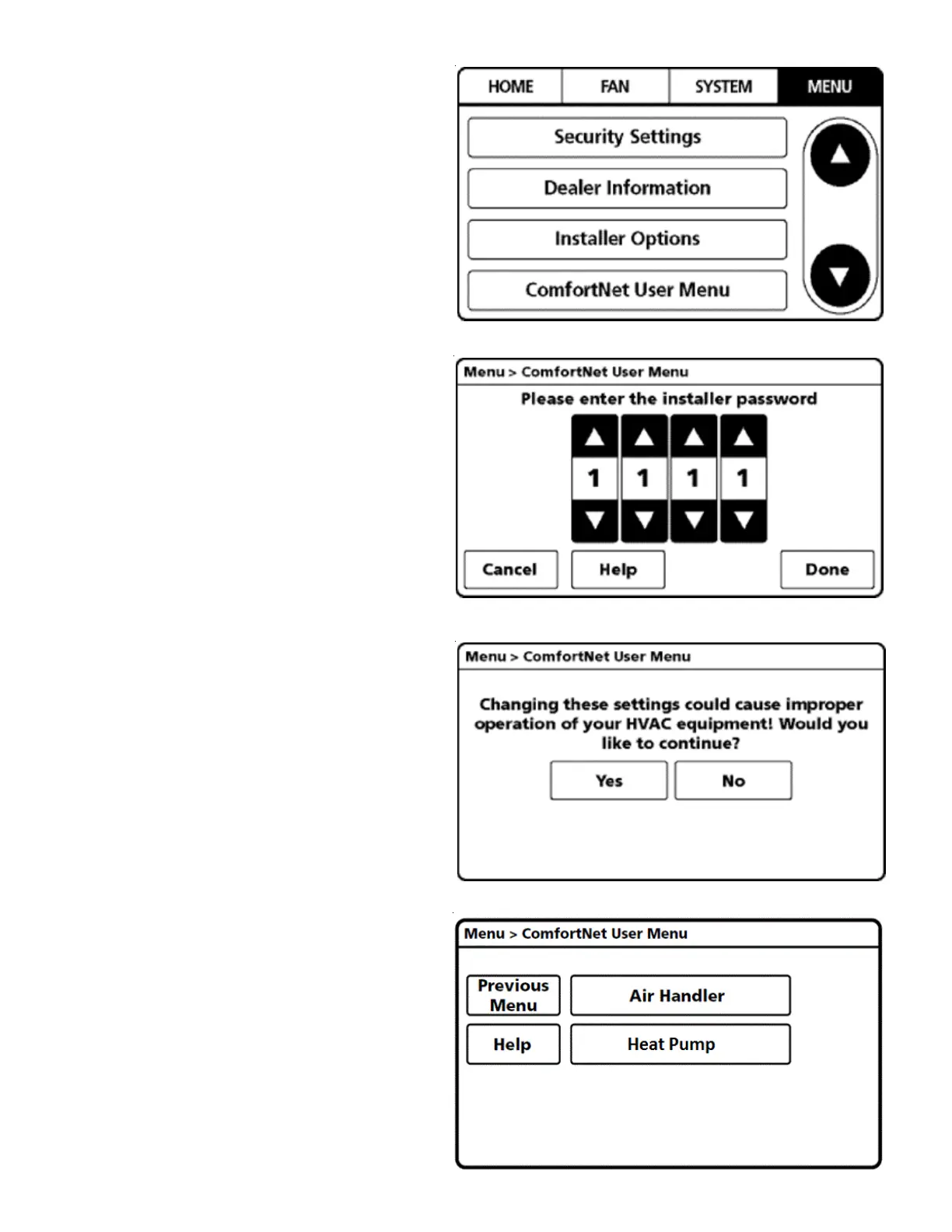 HOME FAN SYSTEM MENU

Security Settings

Dealer Information

Installer Options

ComfortNet User Menu

Menu > ComfortNet User Menu

Please enter the installer password

1 1 1 1

Cancel Help Done

Menu > ComfortNet User Menu

Changing these settings could cause improper operation of your HVAC equipment! Would you like to continue?

Yes No

Menu > ComfortNet User Menu

Previous Menu

Air Handler

Help

Heat Pump